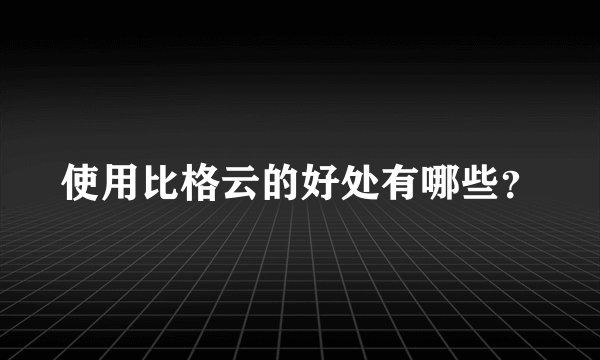 使用比格云的好处有哪些？